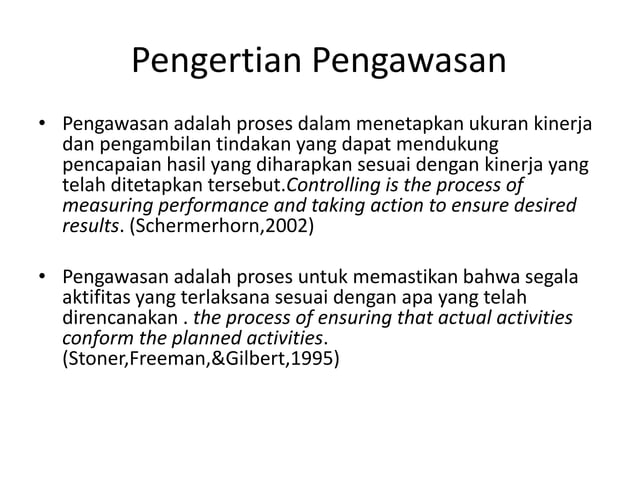 Pengertian Pengawasan

• Pengawasan adalah proses dalam menetapkan ukuran kinerja dan pengambilan tindakan yang dapat mendukung pencapaian hasil yang diharapkan sesuai dengan kinerja yang telah ditetapkan tersebut.Controlling is the process of measuring performance and taking action to ensure desired results. (Schermerhorn,2002)

• Pengawasan adalah proses untuk memastikan bahwa segala aktifitas yang terlaksana sesuai dengan apa yang telah direncanakan . the process of ensuring that actual activities conform the planned activities. (Stoner,Freeman,&Gilbert,1995)